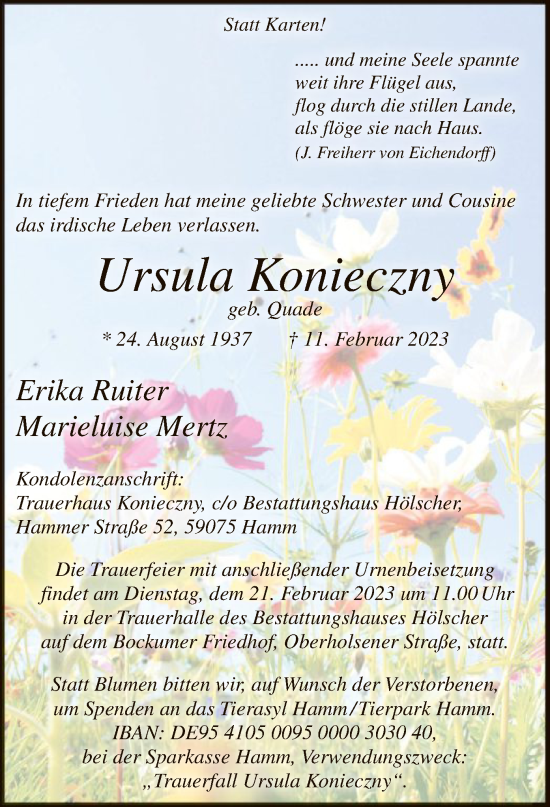 Statt Karten!

..... und meine Seele spannte
weit ihre Flügel aus,
flog durch die stillen Lande,
als flöge sie nach Haus.
(J. Freiherr von Eichendorff)

In tiefem Frieden hat meine geliebte Schwester und Cousine das irdische Leben verlassen.

Ursula Konieczny
geb. Quade
* 24. August 1937 † 11. Februar 2023

Erika Ruiter
Marieluise Mertz

Kondolenzanschrift:
Trauerhaus Konieczny, c/o Bestattungshaus Hölscher,
Hammer Straße 52, 59075 Hamm

Die Trauerfeier mit anschließender Urnenbeisetzung findet am Dienstag, dem 21. Februar 2023 um 11.00 Uhr in der Trauerhalle des Bestattungshauses Hölscher auf dem Bockumer Friedhof, Oberholsener Straße, statt.

Statt Blumen bitten wir, auf Wunsch der Verstorbenen, um Spenden an das Tierasyl Hamm/Tierpark Hamm.
IBAN: DE95 4105 0095 0000 3030 40,
bei der Sparkasse Hamm, Verwendungszweck:
„Trauerfall Ursula Konieczny“.